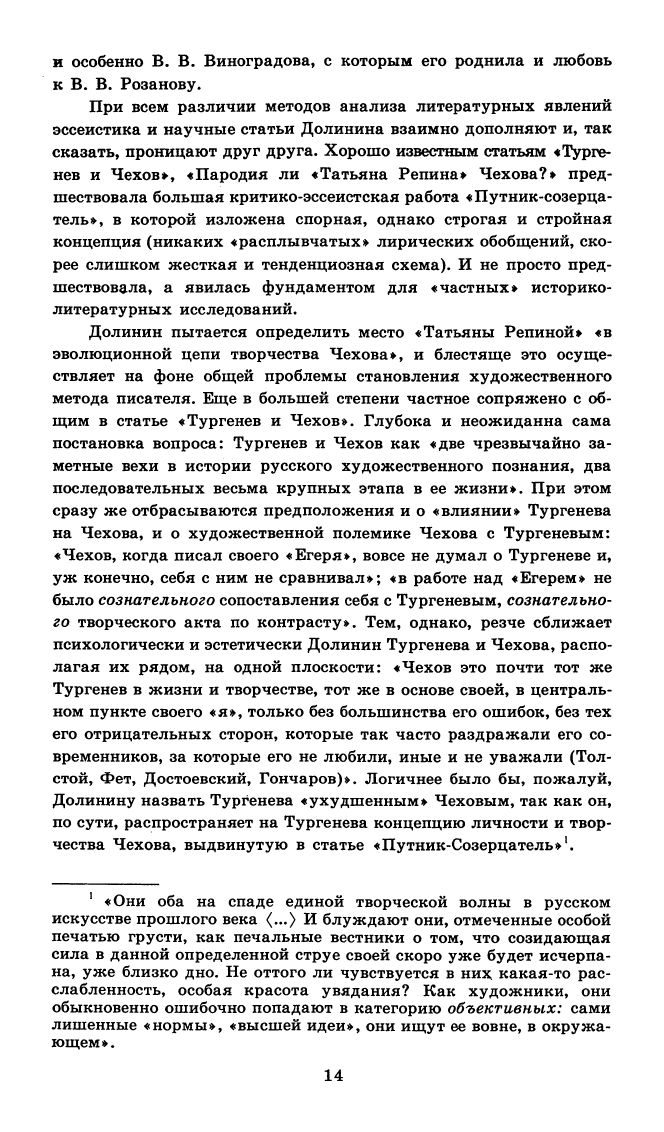 и особенно В. В. Виноградова, с которым его роднила и любовь к В. В. Розанову.

При всем различии методов анализа литературных явлений эссеистика и научные статьи Долинина взаимно дополняют и, так сказать, проницают друг друга. Хорошо известным статьям «Тургенев и Чехов», «Пародия ли «Татьяна Репина» Чехова?» предшествовала большая критико-эссеистская работа «Путник-созерцатель», в которой изложена спорная, однако строгая и стройная концепция (никаких «расплывчатых» лирических обобщений, скорее слишком жесткая и тенденциозная схема). И не просто предшествовала, а явилась фундаментом для «частных» историко-литературных исследований.

Долинин пытается определить место «Татьяны Репиной» «в эволюционной цепи творчества Чехова», и блестяще это осуществляет на фоне общей проблемы становления художественного метода писателя. Еще в большей степени частное сопряжено с общим в статье «Тургенев и Чехов». Глубока и неожиданна сама постановка вопроса: Тургенев и Чехов как «две чрезвычайно заметные вехи в истории русского художественного познания, два последовательных весьма крупных этапа в ее жизни». При этом сразу же отбрасываются предположения и о «влиянии» Тургенева на Чехова, и о художественной полемике Чехова с Тургеневым: «Чехов, когда писал своего «Егеря», вовсе не думал о Тургеневе и, уж конечно, себя с ним не сравнивал»; «в работе над «Егерем» не было сознательного сопоставления себя с Тургеневым, сознательного творческого акта по контрасту». Тем, однако, резче сближает психологически и эстетически Долинин Тургенева и Чехова, располагая их рядом, на одной плоскости: «Чехов это почти тот же Тургенев в жизни и творчестве, тот же в основе своей, в центральном пункте своего «я», только без большинства его ошибок, без тех его отрицательных сторон, которые так часто раздражали его современников, за которые его не любили, иные и не уважали (Толстой, Фет, Достоевский, Гончаров)». Логичнее было бы, пожалуй, Долинину назвать Тургенева «ухудшенным» Чеховым, так как он, по сути, распространяет на Тургенева концепцию личности и творчества Чехова, выдвинутую в статье «Путник-Созерцатель»$^1$.

$^1$ «Они оба на спаде единой творческой волны в русском искусстве прошлого века ⟨...⟩ И блуждают они, отмеченные особой печатью грусти, как печальные вестники о том, что созидающая сила в данной определенной струе своей скоро уже будет исчерпана, уже близко дно. Не оттого ли чувствуется в них какая-то расслабленность, особая красота увядания? Как художники, они обыкновенно ошибочно попадают в категорию объективных: сами лишенные «нормы», «высшей идеи», они ищут ее вовне, в окружающем».

14